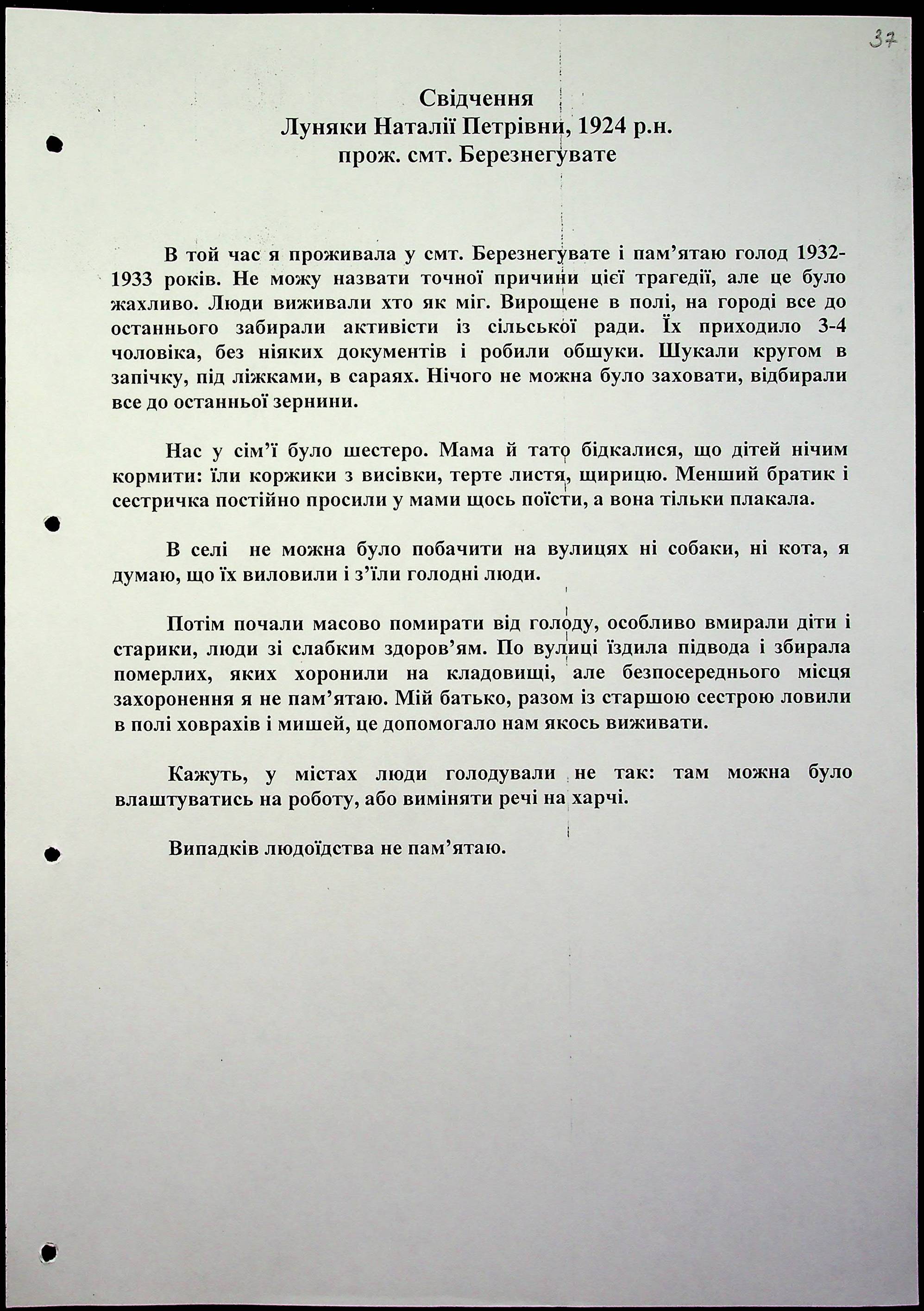 37

Свідчення
Луняки Наталії Петрівни, 1924 р.н.
прож. смт. Березнегувате

В той час я проживала у смт. Березнегувате і пам'ятаю голод 1932-1933 років. Не можу назвати точної причини цієї трагедії, але це було жахливо. Люди виживали хто як міг. Вирощене в полі, на городі все до останнього забирали активісти із сільської ради. Їх приходило 3-4 чоловіка, без ніяких документів і робили обшуки. Шукали кругом в запічку, під ліжками, в сараях. Нічого не можна було заховати, відбирали все до останньої зернини.

Нас у сім'ї було шестеро. Мама й тато бідкалися, що дітей нічим кормити: їли коржики з висівки, терте листя, щирицю. Менший братик і сестричка постійно просили у мами щось поїсти, а вона тільки плакала.

В селі не можна було побачити на вулицях ні собаки, ні кота, я думаю, що їх виловили і з'їли голодні люди.

Потім почали масово помирати від голоду, особливо вмирали діти і старики, люди зі слабким здоров'ям. По вулиці їздила підвода і збирала померлих, яких хоронили на кладовищі, але безпосереднього місця захоронення я не пам'ятаю. Мій батько, разом із старшою сестрою ловили в полі ховрахів і мишей, це допомогало нам якось виживати.

Кажуть, у містах люди голодували не так: там можна було влаштуватись на роботу, або виміняти речі на харчі.

Випадків людоїдства не пам'ятаю.